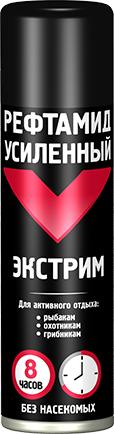 РЕФТАМИД УСИЛЕННЫЙ

ЭКСТРИМ

Для активного отдыха:
• рыбакам
• охотникам
• грибникам

8 часов

БЕЗ НАСЕКОМЫХ